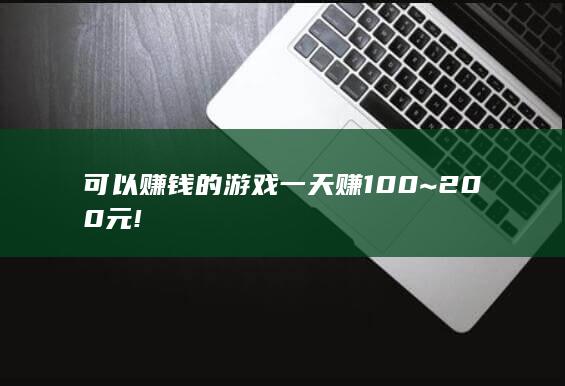 可以赚钱的游戏一天赚100~200元!